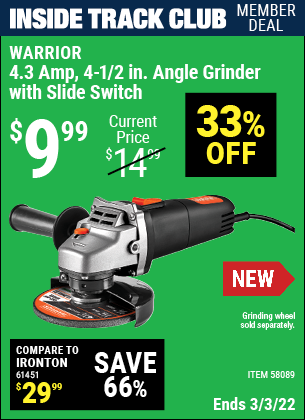 INSIDE TRACK CLUB MEMBER DEAL

WARRIOR
4.3 Amp, 4-1/2 in. Angle Grinder with Slide Switch

$9.99

Current Price $14.99

33% OFF

NEW

Grinding wheel sold separately.

COMPARE TO IRONTON 61451 $29.99

SAVE 66%

ITEM 58089

Ends 3/3/22